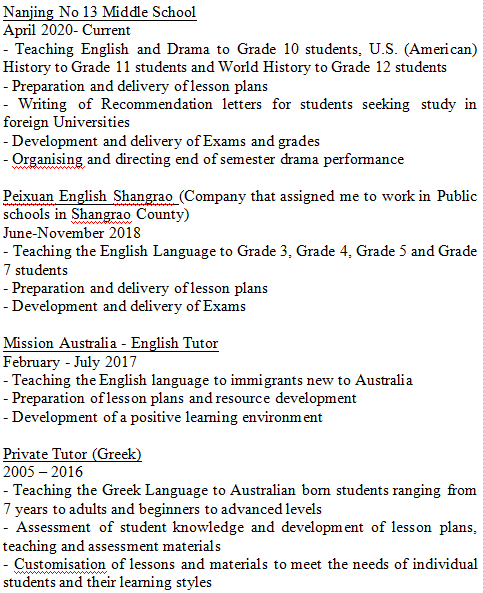 Nanjing No 13 Middle School
April 2020- Current
- Teaching English and Drama to Grade 10 students, U.S. (American) History to Grade 11 students and World History to Grade 12 students
- Preparation and delivery of lesson plans
- Writing of Recommendation letters for students seeking study in foreign Universities
- Development and delivery of Exams and grades
- Organising and directing end of semester drama performance

Peixuan English Shangrao (Company that assigned me to work in Public schools in Shangrao County)
June-November 2018
- Teaching the English Language to Grade 3, Grade 4, Grade 5 and Grade 7 students
- Preparation and delivery of lesson plans
- Development and delivery of Exams

Mission Australia - English Tutor
February - July 2017
- Teaching the English language to immigrants new to Australia
- Preparation of lesson plans and resource development
- Development of a positive learning environment

Private Tutor (Greek)
2005 – 2016
- Teaching the Greek Language to Australian born students ranging from 7 years to adults and beginners to advanced levels
- Assessment of student knowledge and development of lesson plans, teaching and assessment materials
- Customisation of lessons and materials to meet the needs of individual students and their learning styles